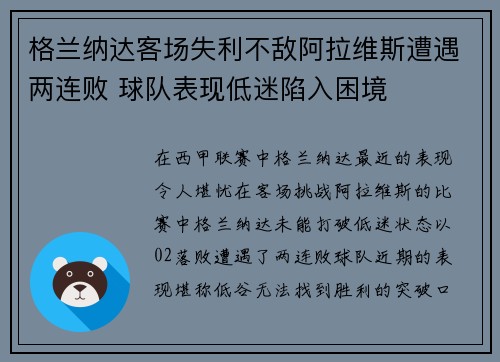 格兰纳达客场失利不敌阿拉维斯遭遇两连败 球队表现低迷陷入困境

在西甲联赛中格兰纳达最近的表现令人堪忧在客场挑战阿拉维斯的比赛中格兰纳达未能打破低迷状态以02落败遭遇了两连败球队近期的表现堪称低谷无法找到胜利的突破口